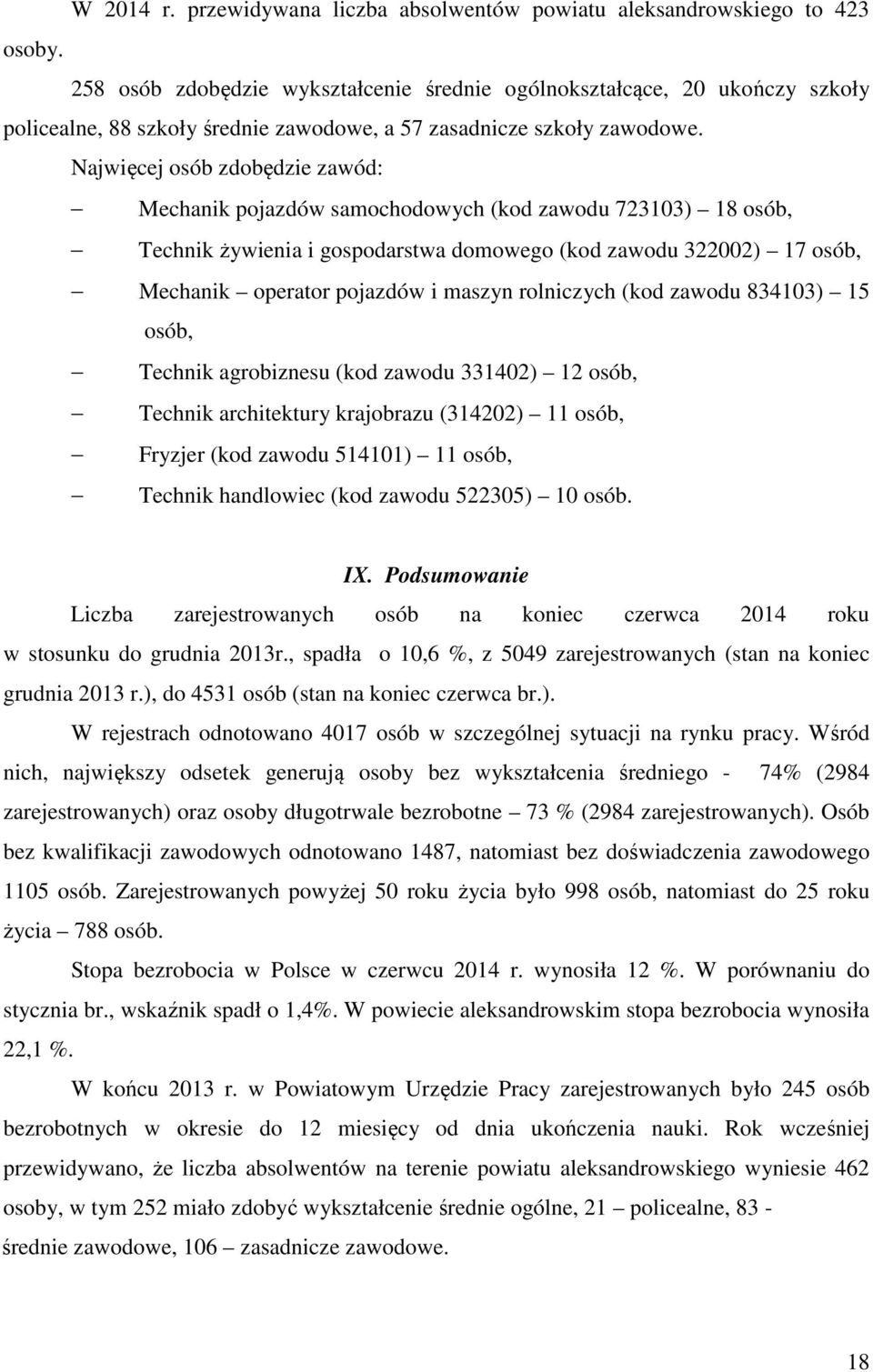 W 2014 r. przewidywana liczba absolwentów powiatu aleksandrowskiego to 423 osoby.

258 osób zdobędzie wykształcenie średnie ogólnokształcące, 20 ukończy szkoły policealne, 88 szkoły średnie zawodowe, a 57 zasadnicze szkoły zawodowe.

Najwięcej osób zdobędzie zawód:

– Mechanik pojazdów samochodowych (kod zawodu 723103) – 18 osób,
– Technik żywienia i gospodarstwa domowego (kod zawodu 322002) – 17 osób,
– Mechanik – operator pojazdów i maszyn rolniczych (kod zawodu 834103) – 15 osób,
– Technik agrobiznesu (kod zawodu 331402) – 12 osób,
– Technik architektury krajobrazu (314202) – 11 osób,
– Fryzjer (kod zawodu 514101) – 11 osób,
– Technik handlowiec (kod zawodu 522305) – 10 osób.

IX. Podsumowanie

Liczba zarejestrowanych osób na koniec czerwca 2014 roku w stosunku do grudnia 2013r., spadła o 10,6 %, z 5049 zarejestrowanych (stan na koniec grudnia 2013 r.), do 4531 osób (stan na koniec czerwca br.).

W rejestrach odnotowano 4017 osób w szczególnej sytuacji na rynku pracy. Wśród nich, największy odsetek generują osoby bez wykształcenia średniego - 74% (2984 zarejestrowanych) oraz osoby długotrwale bezrobotne – 73 % (2984 zarejestrowanych). Osób bez kwalifikacji zawodowych odnotowano 1487, natomiast bez doświadczenia zawodowego 1105 osób. Zarejestrowanych powyżej 50 roku życia było 998 osób, natomiast do 25 roku życia – 788 osób.

Stopa bezrobocia w Polsce w czerwcu 2014 r. wynosiła 12 %. W porównaniu do stycznia br., wskaźnik spadł o 1,4%. W powiecie aleksandrowskim stopa bezrobocia wynosiła 22,1 %.

W końcu 2013 r. w Powiatowym Urzędzie Pracy zarejestrowanych było 245 osób bezrobotnych w okresie do 12 miesięcy od dnia ukończenia nauki. Rok wcześniej przewidywano, że liczba absolwentów na terenie powiatu aleksandrowskiego wyniesie 462 osoby, w tym 252 miało zdobyć wykształcenie średnie ogólne, 21 – policealne, 83 - średnie zawodowe, 106 – zasadnicze zawodowe.

18